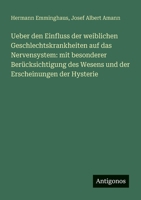 Hermann Emminghaus, Josef Albert Amann

Ueber den Einfluss der weiblichen Geschlechtskrankheiten auf das Nervensystem: mit besonderer Berücksichtigung des Wesens und der Erscheinungen der Hysterie

Antigonos